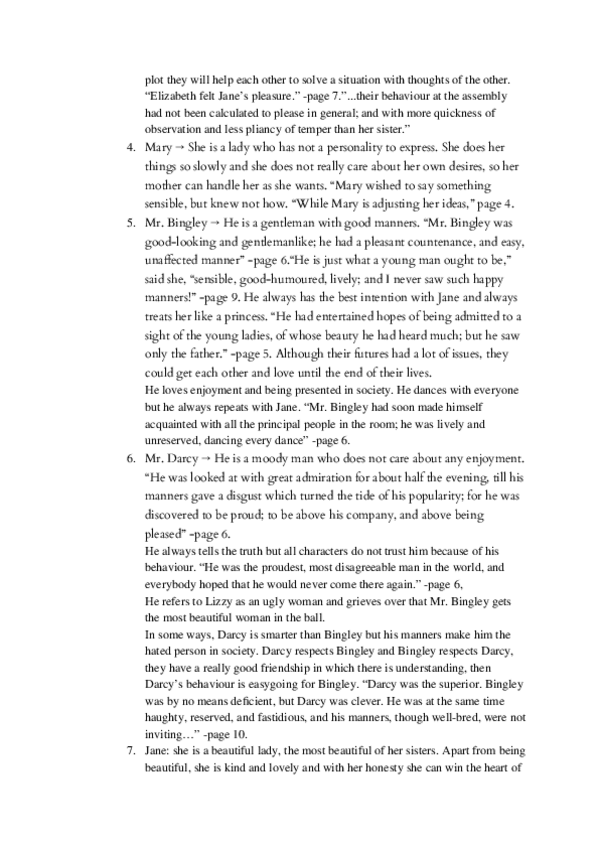 plot they will help each other to solve a situation with thoughts of the other. "Elizabeth felt Jane's pleasure." -page 7."...their behaviour at the assembly had not been calculated to please in general; and with more quickness of observation and less pliancy of temper than her sister."

4. Mary → She is a lady who has not a personality to express. She does her things so slowly and she does not really care about her own desires, so her mother can handle her as she wants. "Mary wished to say something sensible, but knew not how. "While Mary is adjusting her ideas," page 4.

5. Mr. Bingley → He is a gentleman with good manners. "Mr. Bingley was good-looking and gentlemanlike; he had a pleasant countenance, and easy, unaffected manner" -page 6."He is just what a young man ought to be," said she, "sensible, good-humoured, lively; and I never saw such happy manners!" -page 9. He always has the best intention with Jane and always treats her like a princess. "He had entertained hopes of being admitted to a sight of the young ladies, of whose beauty he had heard much; but he saw only the father." -page 5. Although their futures had a lot of issues, they could get each other and love until the end of their lives.
He loves enjoyment and being presented in society. He dances with everyone but he always repeats with Jane. "Mr. Bingley had soon made himself acquainted with all the principal people in the room; he was lively and unreserved, dancing every dance" -page 6.

6. Mr. Darcy → He is a moody man who does not care about any enjoyment. "He was looked at with great admiration for about half the evening, till his manners gave a disgust which turned the tide of his popularity; for he was discovered to be proud; to be above his company, and above being pleased" -page 6.
He always tells the truth but all characters do not trust him because of his behaviour. "He was the proudest, most disagreeable man in the world, and everybody hoped that he would never come there again." -page 6,
He refers to Lizzy as an ugly woman and grieves over that Mr. Bingley gets the most beautiful woman in the ball.
In some ways, Darcy is smarter than Bingley but his manners make him the hated person in society. Darcy respects Bingley and Bingley respects Darcy, they have a really good friendship in which there is understanding, then Darcy's behaviour is easygoing for Bingley. "Darcy was the superior. Bingley was by no means deficient, but Darcy was clever. He was at the same time haughty, reserved, and fastidious, and his manners, though well-bred, were not inviting…" -page 10.

7. Jane: she is a beautiful lady, the most beautiful of her sisters. Apart from being beautiful, she is kind and lovely and with her honesty she can win the heart of